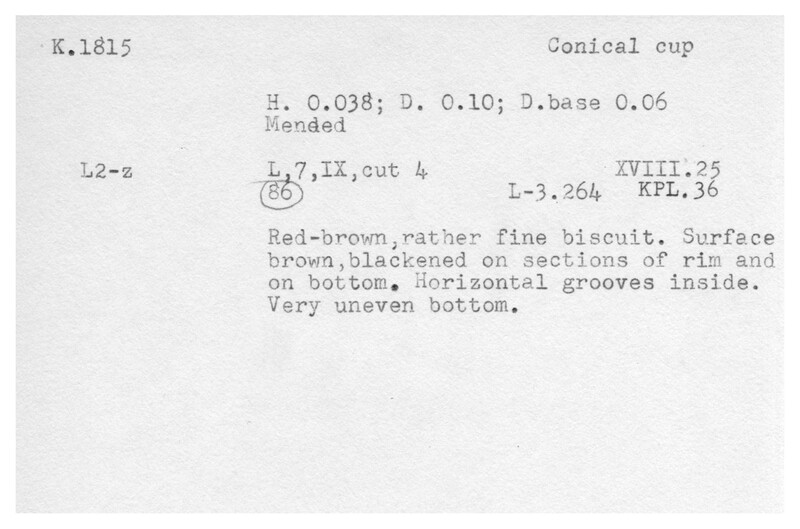 K.1815 Conical cup

H. 0.038; D. 0.10; D.base 0.06
Mended

L2-z L,7,IX,cut 4 XVIII.25
86 L-3.264 KPL.36

Red-brown,rather fine biscuit. Surface brown,blackened on sections of rim and on bottom. Horizontal grooves inside. Very uneven bottom.